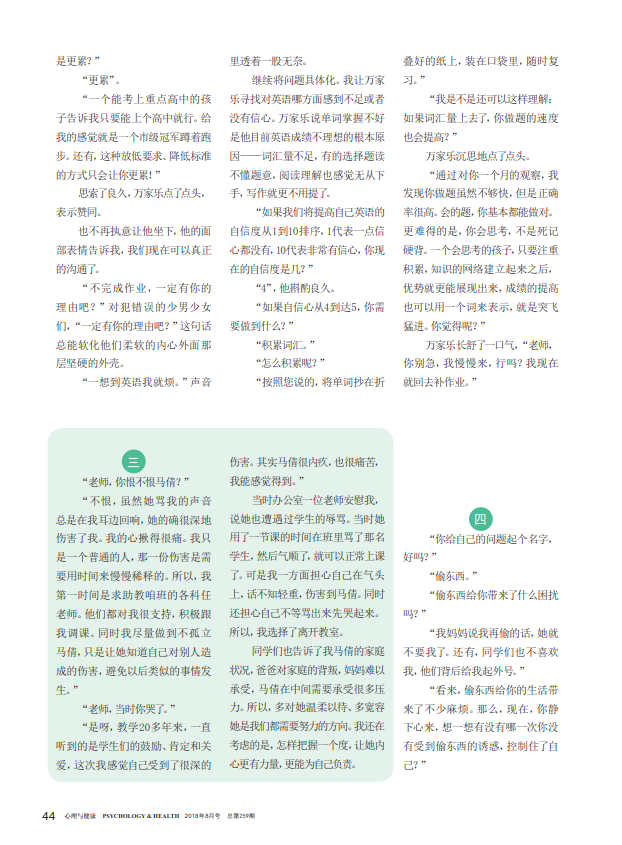 是更累？”

“更累”。

“一个能考上重点高中的孩子告诉我只要能上个高中就行。给我的感觉就是一个市级冠军蹲着跑步。还有，这种放低要求、降低标准的方式只会让你更累！”

思索了良久，万家乐点了点头，表示赞同。

也不再执意让他坐下，他的面部表情告诉我，我们现在可以真正的沟通了。

“不完成作业，一定有你的理由吧？”对犯错误的少男少女们，“一定有你的理由吧？”这句话总能软化他们柔软的内心外面那层坚硬的外壳。

“一想到英语我就烦。”声音里透着一股无奈。

继续将问题具体化。我让万家乐寻找对英语哪方面感到不足或者没有信心。万家乐说单词掌握不好是他目前英语成绩不理想的根本原因——词汇量不足，有的选择题读不懂题意，阅读理解也感觉无从下手，写作就更不用提了。

“如果我们将提高自己英语的自信度从1到10排序，1代表一点信心都没有，10代表非常有信心，你现在的自信度是几？”

“4”，他斟酌良久。

“如果自信心从4到达5，你需要做到什么？”

“积累词汇。”

“怎么积累呢？”

“按照您说的，将单词抄在折叠好的纸上，装在口袋里，随时复习。”

“我是不是还可以这样理解：如果词汇量上去了，你做题的速度也会提高？”

万家乐沉思地点了点头。

“通过对你一个月的观察，我发现你做题虽然不够快，但是正确率很高。会的题，你基本都能做对。更难得的是，你会思考，不是死记硬背。一个会思考的孩子，只要注重积累，知识的网络建立起来之后，优势就更能展现出来，成绩的提高也可以用一个词来表示，就是突飞猛进。你觉得呢？”

万家乐长舒了一口气，“老师，你别急，我慢慢来，行吗？我现在就回去补作业。”

三

“老师，你恨不恨马倩？”

“不恨，虽然她骂我的声音总是在我耳边回响，她的确很深地伤害了我。我的心揪得很痛。我只是一个普通的人，那一份伤害是需要用时间来慢慢稀释的。所以，我第一时间是求助教咱班的各科任老师。他们都对我很支持，积极跟我调课。同时我尽量做到不孤立马倩，只是让她知道自己对别人造成的伤害，避免以后类似的事情发生。”

“老师，当时你哭了。”

“是呀，教学20多年来，一直听到的是学生们的鼓励、肯定和关爱，这次我感觉自己受到了很深的伤害。其实马倩很内疚，也很痛苦，我能感觉得到。”

当时办公室一位老师安慰我，说她也遭遇过学生的辱骂。当时她用了一节课的时间在班里骂了那名学生，然后气顺了，就可以正常上课了。可是我一方面担心自己在气头上，话不知轻重，伤害到马倩。同时还担心自己不等骂出来先哭起来。所以，我选择了离开教室。

同学们也告诉了我马倩的家庭状况，爸爸对家庭的背叛，妈妈难以承受，马倩在中间需要承受很多压力。所以，多对她温柔以待、多宽容她是我们都需要努力的方向。我还在考虑的是，怎样把握一个度，让她内心更有力量，更能为自己负责。

四

“你给自己的问题起个名字，好吗？”

“偷东西。”

“偷东西给你带来了什么困扰吗？”

“我妈妈说我再偷的话，她就不要我了。还有，同学们也不喜欢我，他们背后给我起外号。”

“看来，偷东西给你的生活带来了不少麻烦。那么，现在，你静下心来，想一想有没有哪一次你没有受到偷东西的诱惑，控制住了自己？”

44 心理与健康 PSYCHOLOGY & HEALTH 2018年8月号 总第259期